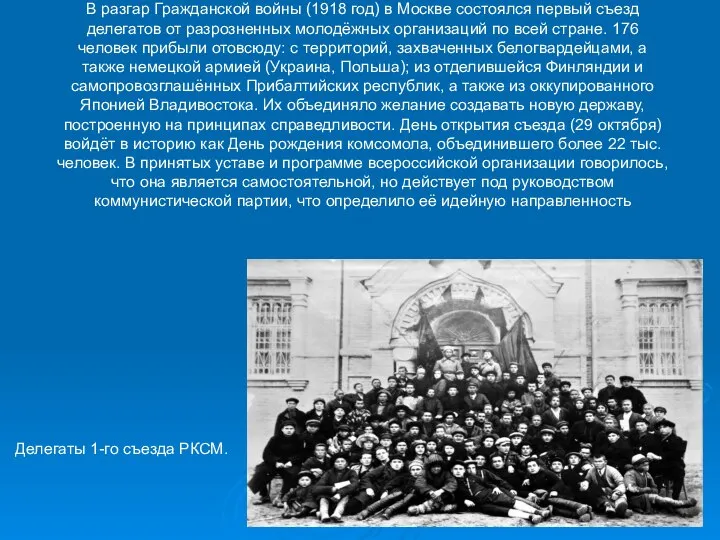 В разгар Гражданской войны (1918 год) в Москве состоялся первый съезд делегатов от разрозненных молодёжных организаций по всей стране. 176 человек прибыли отовсюду: с территорий, захваченных белогвардейцами, а также немецкой армией (Украина, Польша); из отделившейся Финляндии и самопровозглашённых Прибалтийских республик, а также из оккупированного Японией Владивостока. Их объединяло желание создавать новую державу, построенную на принципах справедливости. День открытия съезда (29 октября) войдёт в историю как День рождения комсомола, объединившего более 22 тыс. человек. В принятых уставе и программе всероссийской организации говорилось, что она является самостоятельной, но действует под руководством коммунистической партии, что определило её идейную направленность

Делегаты 1-го съезда РКСМ.